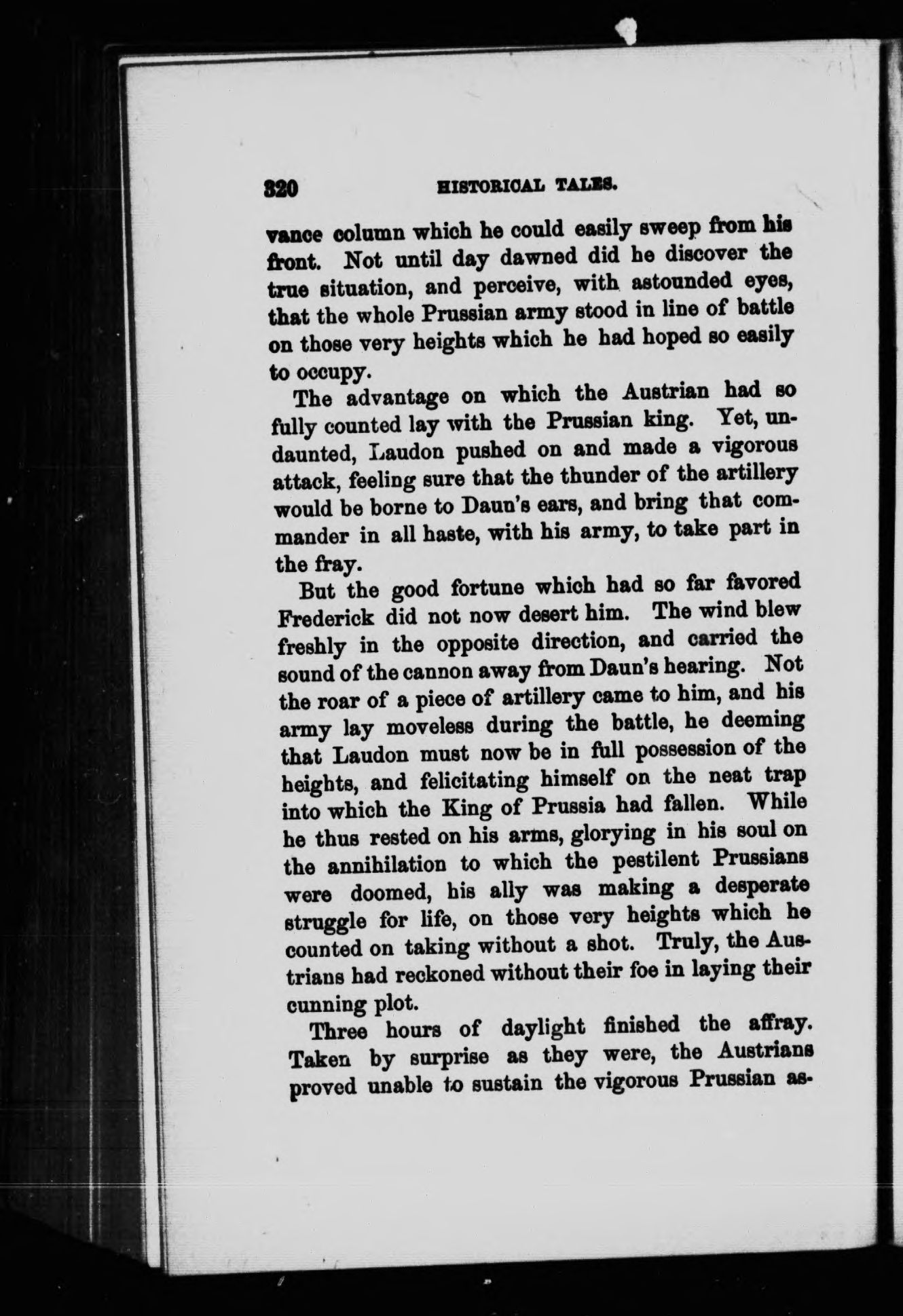 320 HISTORICAL TALES.

vance column which he could easily sweep from his front. Not until day dawned did he discover the true situation, and perceive, with astounded eyes, that the whole Prussian army stood in line of battle on those very heights which he had hoped so easily to occupy.

The advantage on which the Austrian had so fully counted lay with the Prussian king. Yet, undaunted, Laudon pushed on and made a vigorous attack, feeling sure that the thunder of the artillery would be borne to Daun's ears, and bring that commander in all haste, with his army, to take part in the fray.

But the good fortune which had so far favored Frederick did not now desert him. The wind blew freshly in the opposite direction, and carried the sound of the cannon away from Daun's hearing. Not the roar of a piece of artillery came to him, and his army lay moveless during the battle, he deeming that Laudon must now be in full possession of the heights, and felicitating himself on the neat trap into which the King of Prussia had fallen. While he thus rested on his arms, glorying in his soul on the annihilation to which the pestilent Prussians were doomed, his ally was making a desperate struggle for life, on those very heights which he counted on taking without a shot. Truly, the Austrians had reckoned without their foe in laying their cunning plot.

Three hours of daylight finished the affray. Taken by surprise as they were, the Austrians proved unable to sustain the vigorous Prussian as-